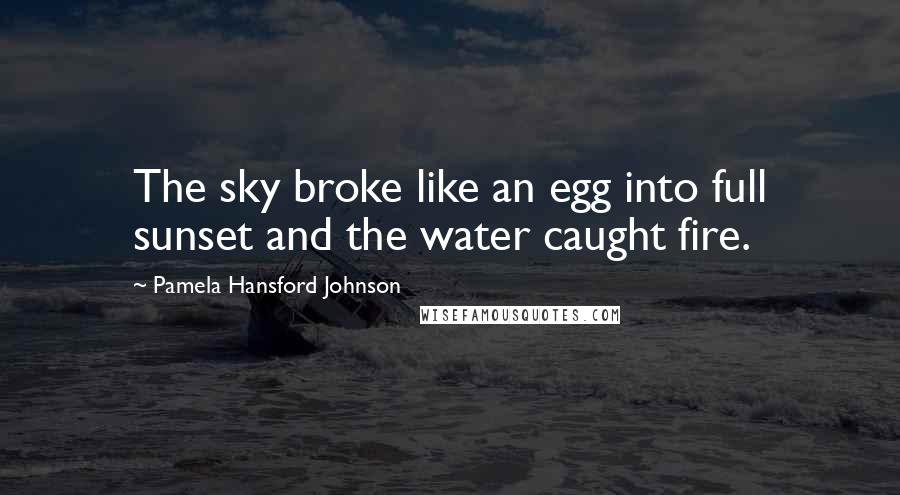 The sky broke like an egg into full sunset and the water caught fire.

~ Pamela Hansford Johnson

WISEFAMOUSQUOTES.COM